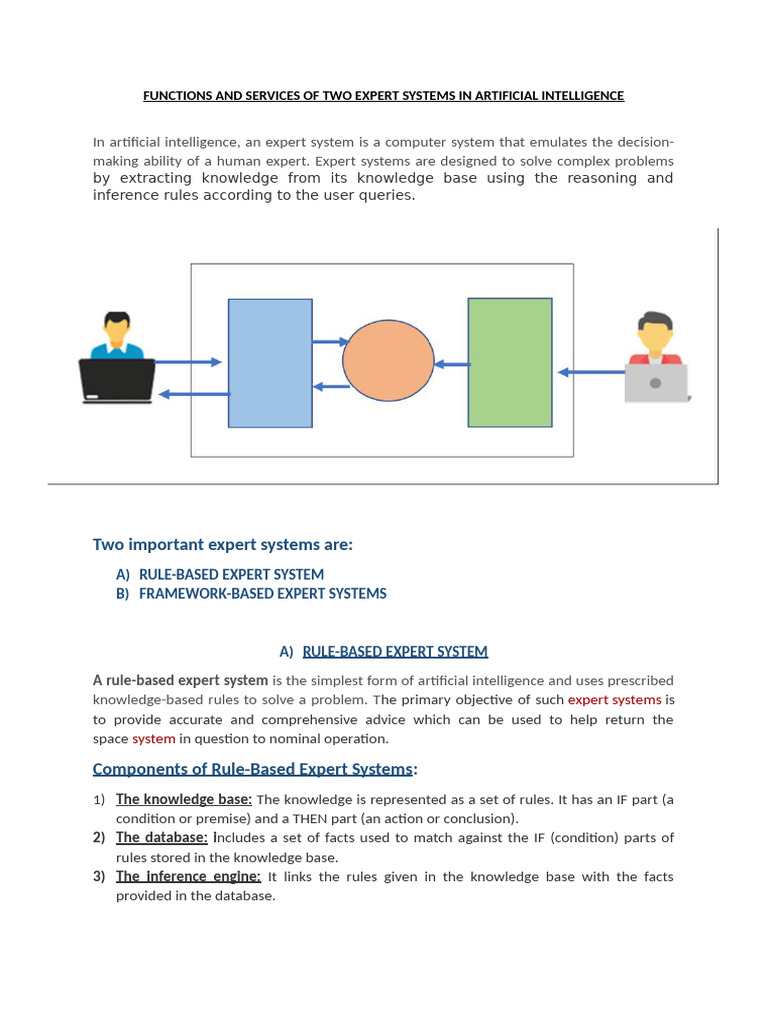 FUNCTIONS AND SERVICES OF TWO EXPERT SYSTEMS IN ARTIFICIAL INTELLIGENCE

In artificial intelligence, an expert system is a computer system that emulates the decision-making ability of a human expert. Expert systems are designed to solve complex problems by extracting knowledge from its knowledge base using the reasoning and inference rules according to the user queries.

Two important expert systems are:

A) RULE-BASED EXPERT SYSTEM
B) FRAMEWORK-BASED EXPERT SYSTEMS

A) RULE-BASED EXPERT SYSTEM

A rule-based expert system is the simplest form of artificial intelligence and uses prescribed knowledge-based rules to solve a problem. The primary objective of such expert systems is to provide accurate and comprehensive advice which can be used to help return the space system in question to nominal operation.

Components of Rule-Based Expert Systems:

1) The knowledge base: The knowledge is represented as a set of rules. It has an IF part (a condition or premise) and a THEN part (an action or conclusion).
2) The database: Includes a set of facts used to match against the IF (condition) parts of rules stored in the knowledge base.
3) The inference engine: It links the rules given in the knowledge base with the facts provided in the database.